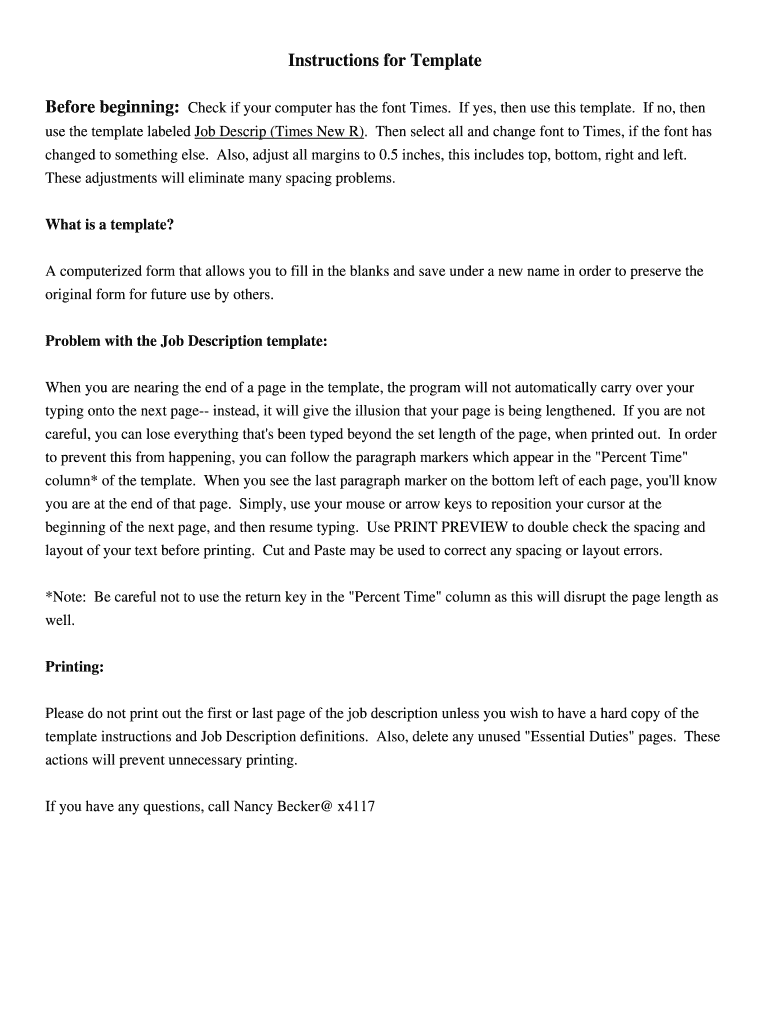 Instructions for Template

Before beginning: Check if your computer has the font Times. If yes, then use this template. If no, then use the template labeled Job Descrip (Times New R). Then select all and change font to Times, if the font has changed to something else. Also, adjust all margins to 0.5 inches, this includes top, bottom, right and left. These adjustments will eliminate many spacing problems.

What is a template?

A computerized form that allows you to fill in the blanks and save under a new name in order to preserve the original form for future use by others.

Problem with the Job Description template:

When you are nearing the end of a page in the template, the program will not automatically carry over your typing onto the next page-- instead, it will give the illusion that your page is being lengthened. If you are not careful, you can lose everything that's been typed beyond the set length of the page, when printed out. In order to prevent this from happening, you can follow the paragraph markers which appear in the "Percent Time" column* of the template. When you see the last paragraph marker on the bottom left of each page, you'll know you are at the end of that page. Simply, use your mouse or arrow keys to reposition your cursor at the beginning of the next page, and then resume typing. Use PRINT PREVIEW to double check the spacing and layout of your text before printing. Cut and Paste may be used to correct any spacing or layout errors.

*Note: Be careful not to use the return key in the "Percent Time" column as this will disrupt the page length as well.

Printing:

Please do not print out the first or last page of the job description unless you wish to have a hard copy of the template instructions and Job Description definitions. Also, delete any unused "Essential Duties" pages. These actions will prevent unnecessary printing.

If you have any questions, call Nancy Becker@ x4117